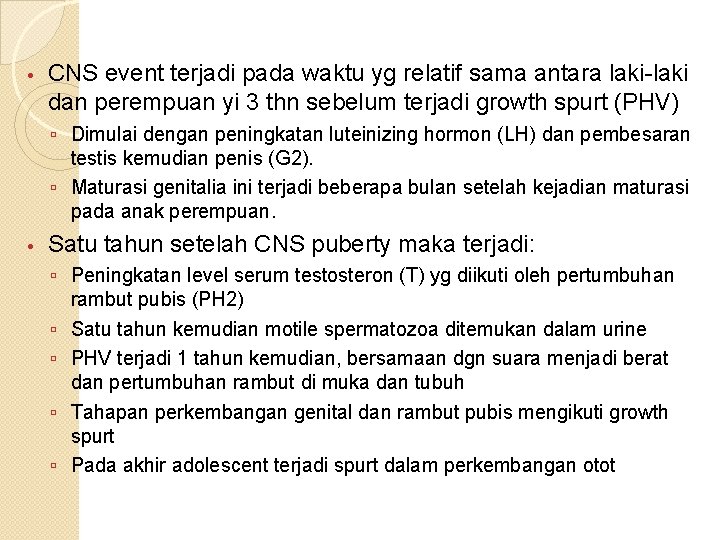 • CNS event terjadi pada waktu yg relatif sama antara laki-laki dan perempuan yi 3 thn sebelum terjadi growth spurt (PHV)
▫ Dimulai dengan peningkatan luteinizing hormon (LH) dan pembesaran testis kemudian penis (G2).
▫ Maturasi genitalia ini terjadi beberapa bulan setelah kejadian maturasi pada anak perempuan.
• Satu tahun setelah CNS puberty maka terjadi:
▫ Peningkatan level serum testosteron (T) yg diikuti oleh pertumbuhan rambut pubis (PH2)
▫ Satu tahun kemudian motile spermatozoa ditemukan dalam urine
▫ PHV terjadi 1 tahun kemudian, bersamaan dgn suara menjadi berat dan pertumbuhan rambut di muka dan tubuh
▫ Tahapan perkembangan genital dan rambut pubis mengikuti growth spurt
▫ Pada akhir adolescent terjadi spurt dalam perkembangan otot